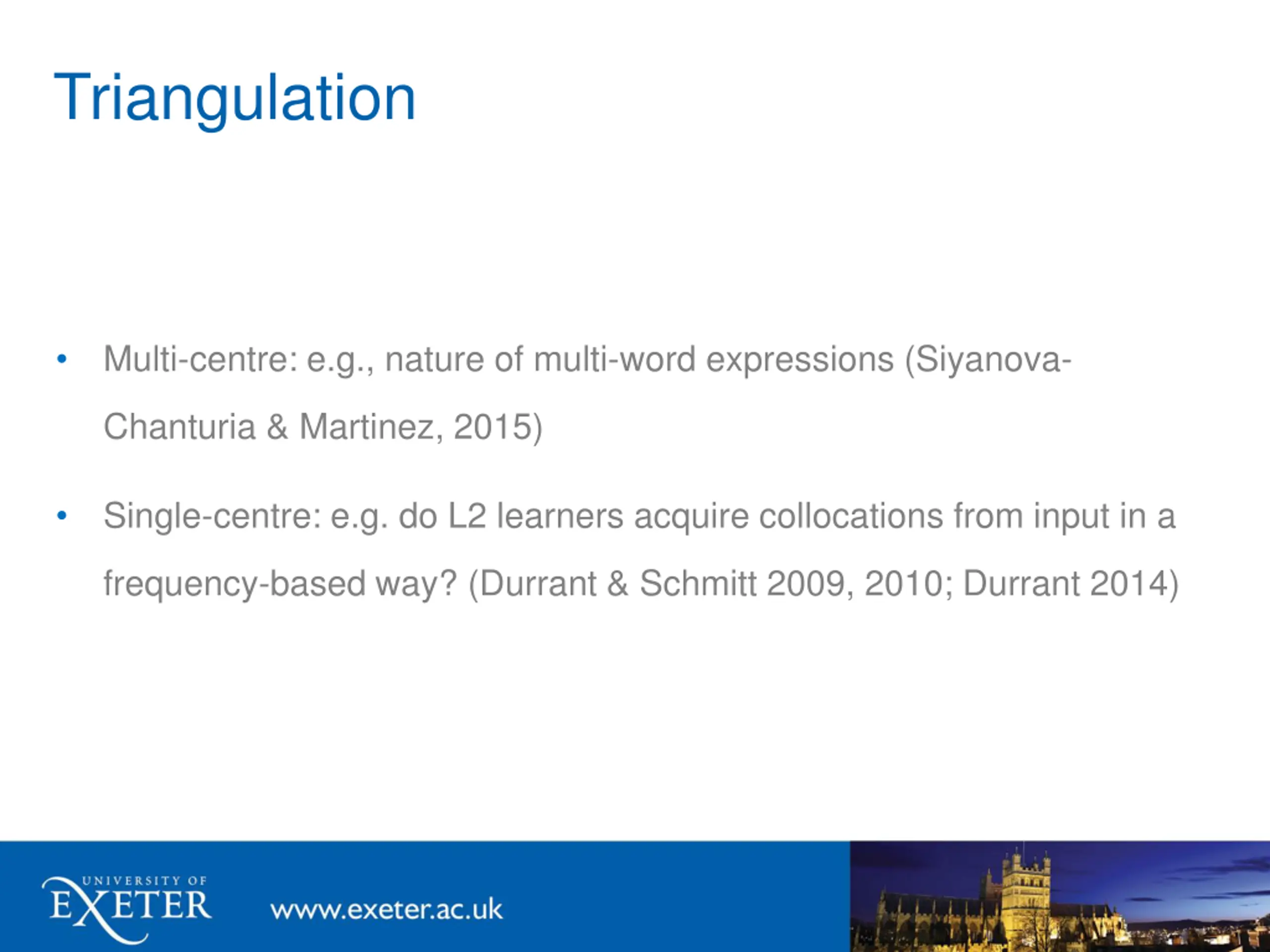 Triangulation

• Multi-centre: e.g., nature of multi-word expressions (Siyanova-Chanturia & Martinez, 2015)

• Single-centre: e.g. do L2 learners acquire collocations from input in a frequency-based way? (Durrant & Schmitt 2009, 2010; Durrant 2014)

UNIVERSITY OF EXETER

www.exeter.ac.uk